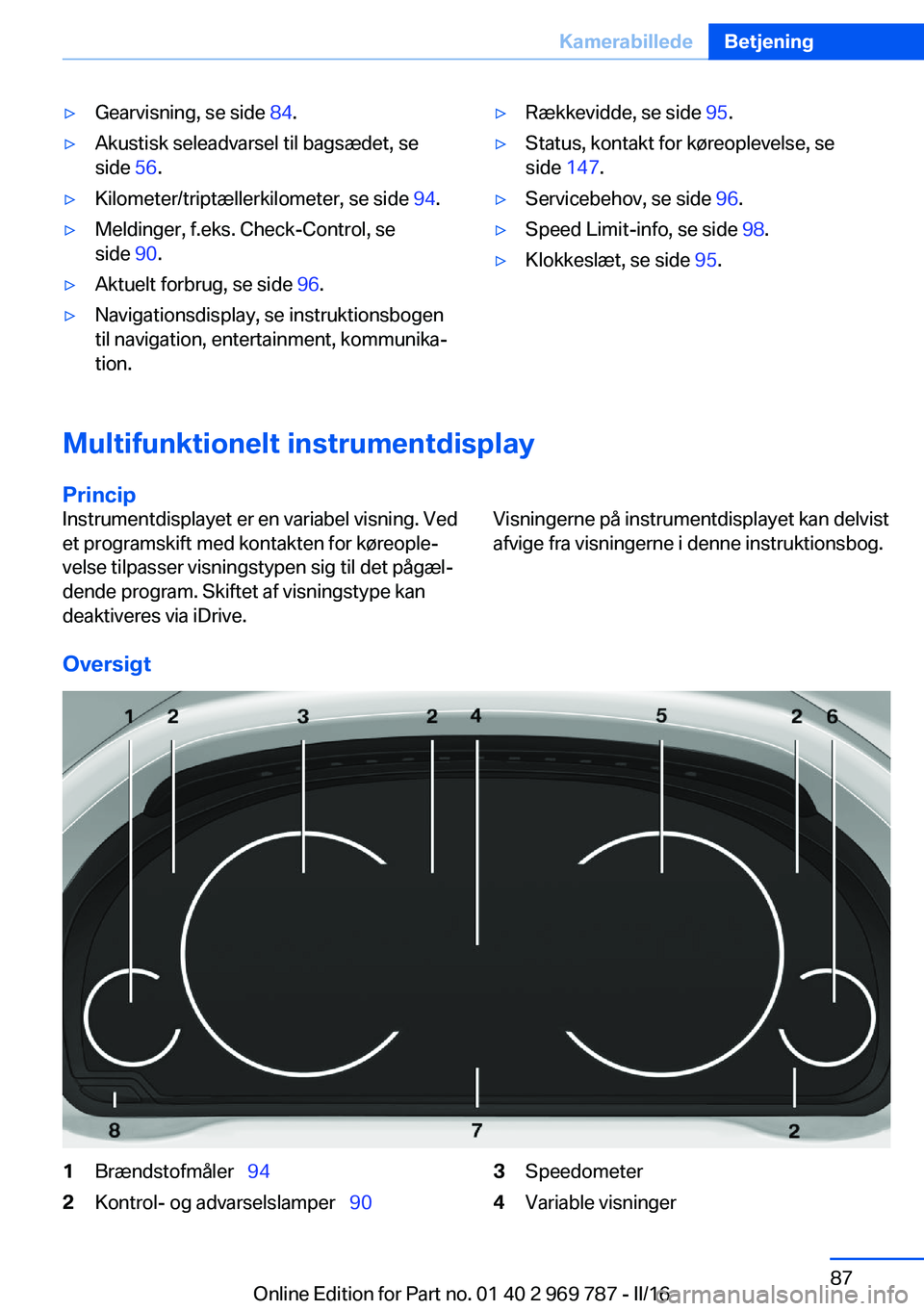 Kamerabillede Betjening

▷ Gearvisning, se side 84.
▷ Akustisk seleadvarsel til bagsædet, se side 56.
▷ Kilometer/triptællerkilometer, se side 94.
▷ Meldinger, f.eks. Check-Control, se side 90.
▷ Aktuelt forbrug, se side 96.
▷ Navigationsdisplay, se instruktionsbogen til navigation, entertainment, kommunikation.

▷ Rækkevidde, se side 95.
▷ Status, kontakt for køreoplevelse, se side 147.
▷ Servicebehov, se side 96.
▷ Speed Limit-info, se side 98.
▷ Klokkeslæt, se side 95.

Multifunktionelt instrumentdisplay

Princip

Instrumentdisplayet er en variabel visning. Ved et programskift med kontakten for køreoplevelse tilpasser visningstypen sig til det pågældende program. Skiftet af visningstype kan deaktiveres via iDrive.

Visningerne på instrumentdisplayet kan delvist afvige fra visningerne i denne instruktionsbog.

Oversigt

1 2 3 2 4 5 2 6
8 7 2

1 Brændstofmåler 94
2 Kontrol- og advarselslamper 90
3 Speedometer
4 Variable visninger

87
Online Edition for Part no. 01 40 2 969 787 - II/16
carmanualsonline.info